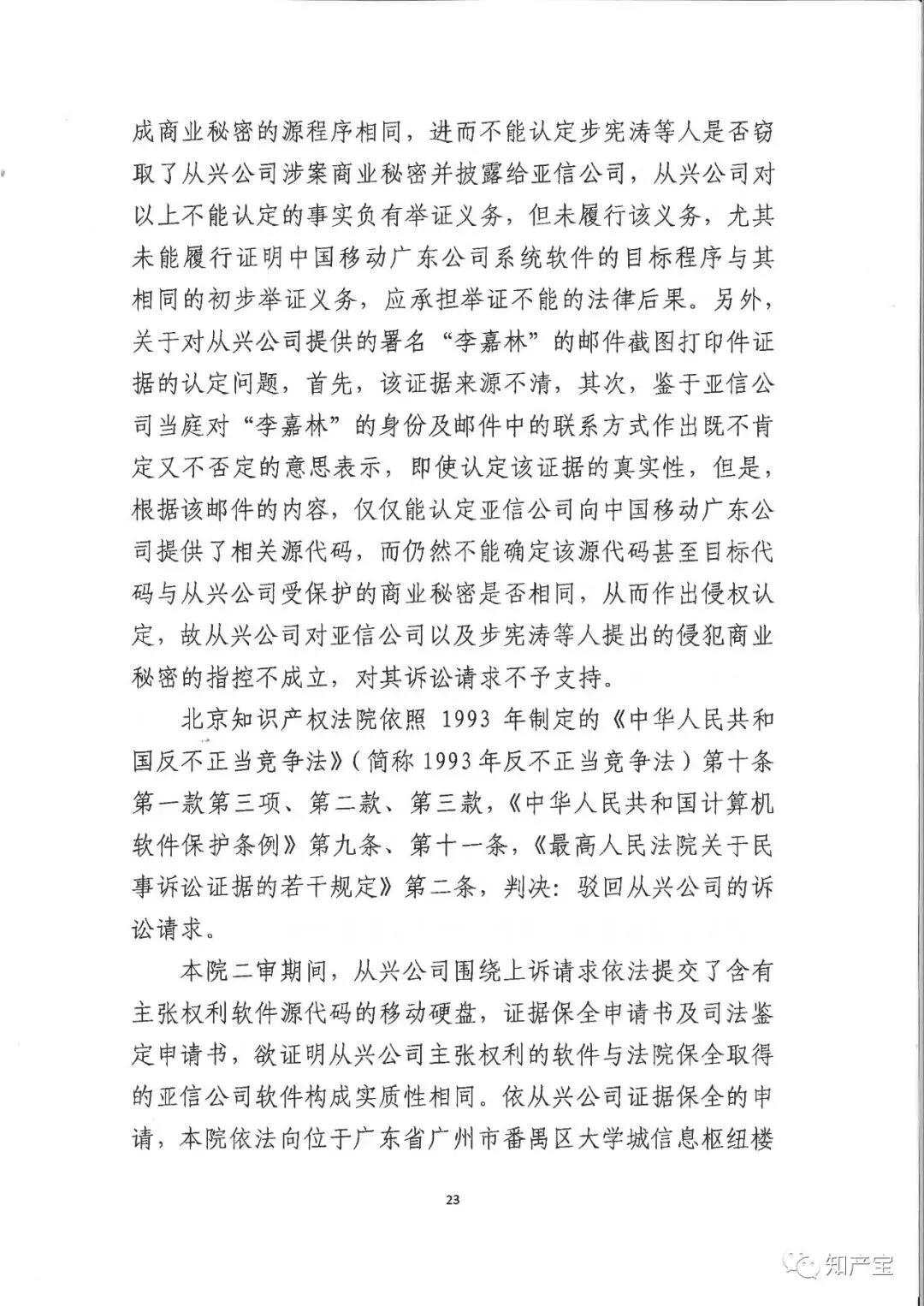 成商业秘密的源程序相同，进而不能认定步宪涛等人是否窃取了从兴公司涉案商业秘密并披露给亚信公司，从兴公司对以上不能认定的事实负有举证义务，但未履行该义务，尤其未能履行证明中国移动广东公司系统软件的目标程序与其相同的初步举证义务，应承担举证不能的法律后果。另外，关于对从兴公司提供的署名“李嘉林”的邮件截图打印件证据的认定问题，首先，该证据来源不清，其次，鉴于亚信公司当庭对“李嘉林”的身份及邮件中的联系方式作出既不肯定又不否定的意思表示，即使认定该证据的真实性，但是，根据该邮件的内容，仅仅能认定亚信公司向中国移动广东公司提供了相关源代码，而仍然不能确定该源代码甚至目标代码与从兴公司受保护的商业秘密是否相同，从而作出侵权认定，故从兴公司对亚信公司以及步宪涛等人提出的侵犯商业秘密的指控不成立，对其诉讼请求不予支持。

北京知识产权法院依照 1993 年制定的《中华人民共和国反不正当竞争法》（简称 1993 年反不正当竞争法）第十条第一款第三项、第二款、第三款，《中华人民共和国计算机软件保护条例》第九条、第十一条，《最高人民法院关于民事诉讼证据的若干规定》第二条，判决：驳回从兴公司的诉讼请求。

本院二审期间，从兴公司围绕上诉请求依法提交了含有主张权利软件源代码的移动硬盘，证据保全申请书及司法鉴定申请书，欲证明从兴公司主张权利的软件与法院保全取得的亚信公司软件构成实质性相同。依从兴公司证据保全的申请，本院依法向位于广东省广州市番禺区大学城信息枢纽楼

23

知产宝